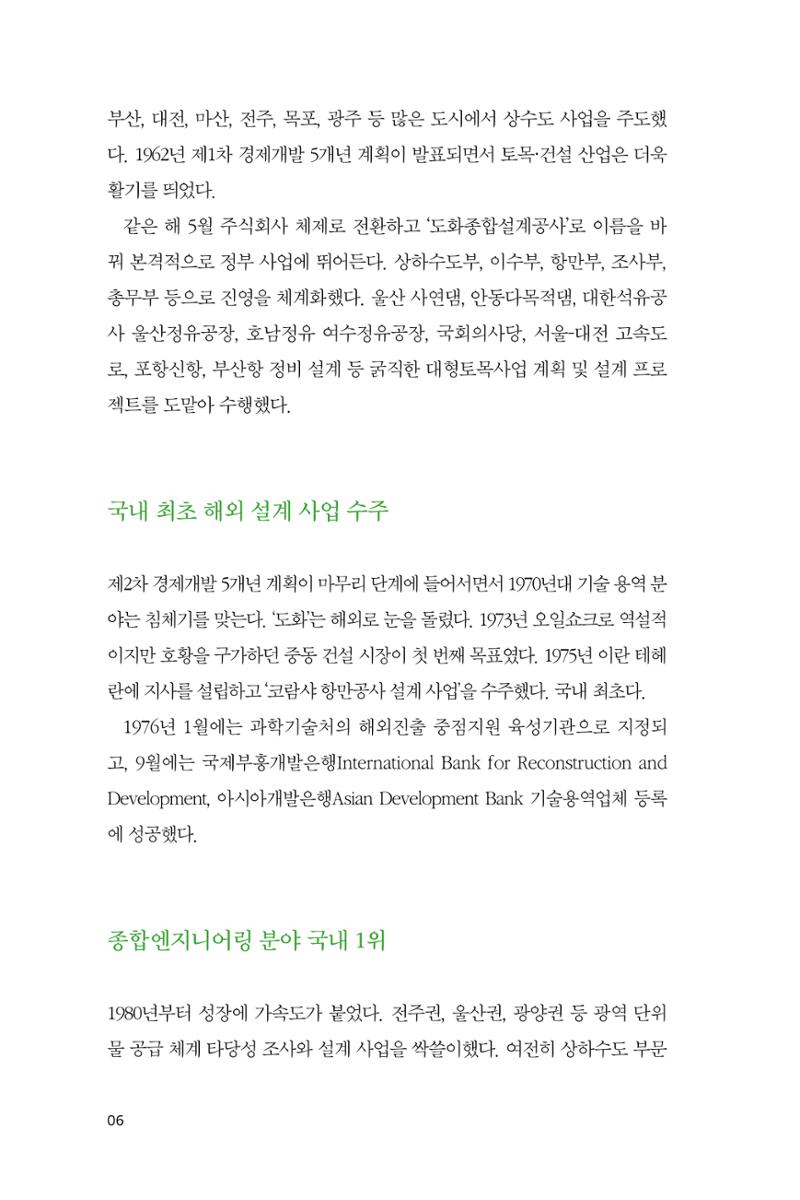 부산, 대전, 마산, 전주, 목포, 광주 등 많은 도시에서 상수도 사업을 주도했다. 1962년 제1차 경제개발 5개년 계획이 발표되면서 토목·건설 산업은 더욱 활기를 띄었다.

같은 해 5월 주식회사 체제로 전환하고 '도화종합설계공사'로 이름을 바꿔 본격적으로 정부 사업에 뛰어든다. 상하수도부, 이수부, 항만부, 조사부, 총무부 등으로 진영을 체계화했다. 울산 사연댐, 안동다목적댐, 대한석유공사 울산정유공장, 호남정유 여수정유공장, 국회의사당, 서울-대전 고속도로, 포항신항, 부산항 정비 설계 등 굵직한 대형토목사업 계획 및 설계 프로젝트를 도맡아 수행했다.

국내 최초 해외 설계 사업 수주

제2차 경제개발 5개년 계획이 마무리 단계에 들어서면서 1970년대 기술 용역 분야는 침체기를 맞는다. '도화'는 해외로 눈을 돌렸다. 1973년 오일쇼크로 역설적이지만 호황을 구가하던 중동 건설 시장이 첫 번째 목표였다. 1975년 이란 테헤란에 지사를 설립하고 '코람샤 항만공사 설계 사업'을 수주했다. 국내 최초다.

1976년 1월에는 과학기술처의 해외진출 중점지원 육성기관으로 지정되고, 9월에는 국제부흥개발은행International Bank for Reconstruction and Development, 아시아개발은행Asian Development Bank 기술용역업체 등록에 성공했다.

종합엔지니어링 분야 국내 1위

1980년부터 성장에 가속도가 붙었다. 전주권, 울산권, 광양권 등 광역 단위 물 공급 체계 타당성 조사와 설계 사업을 싹쓸이했다. 여전히 상하수도 부문

06